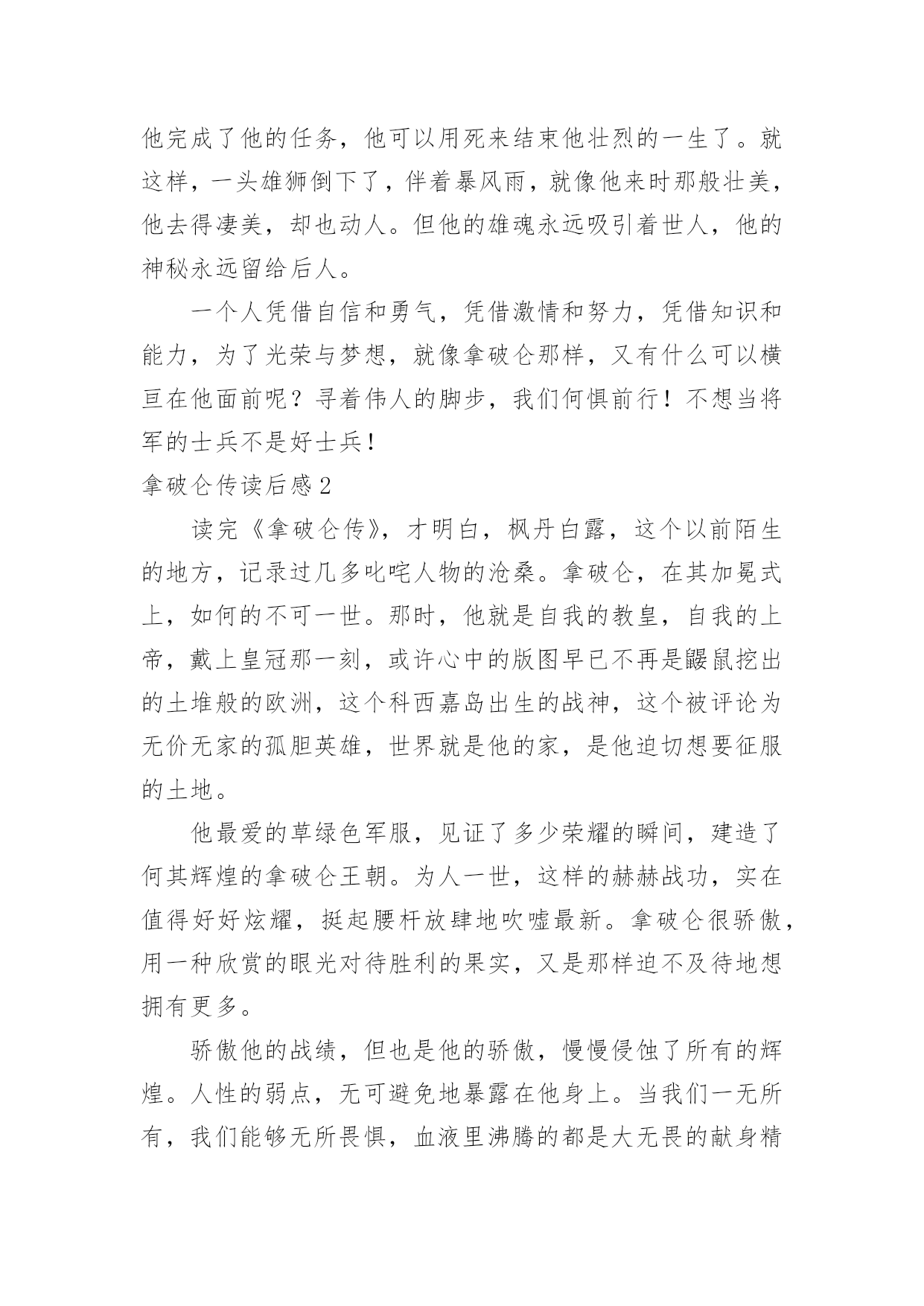 他完成了他的任务，他可以用死来结束他壮烈的一生了。就这样，一头雄狮倒下了，伴着暴风雨，就像他来时那般壮美，他去得凄美，却也动人。但他的雄魂永远吸引着世人，他的神秘永远留给后人。

一个人凭借自信和勇气，凭借激情和努力，凭借知识和能力，为了光荣与梦想，就像拿破仑那样，又有什么可以横亘在他面前呢？寻着伟人的脚步，我们何惧前行！不想当将军的士兵不是好士兵！

拿破仑传读后感2

读完《拿破仑传》，才明白，枫丹白露，这个以前陌生的地方，记录过几多叱咤人物的沧桑。拿破仑，在其加冕式上，如何的不可一世。那时，他就是自我的教皇，自我的上帝，戴上皇冠那一刻，或许心中的版图早已不再是鼹鼠挖出的土堆般的欧洲，这个科西嘉岛出生的战神，这个被评论为无价无家的孤胆英雄，世界就是他的家，是他迫切想要征服的土地。

他最爱的草绿色军服，见证了多少荣耀的瞬间，建造了何其辉煌的拿破仑王朝。为人一世，这样的赫赫战功，实在值得好好炫耀，挺起腰杆放肆地吹嘘最新。拿破仑很骄傲，用一种欣赏的眼光对待胜利的果实，又是那样迫不及待地想拥有更多。

骄傲他的战绩，但也是他的骄傲，慢慢侵蚀了所有的辉煌。人性的弱点，无可避免地暴露在他身上。当我们一无所有，我们能够无所畏惧，血液里沸腾的都是大无畏的献身精